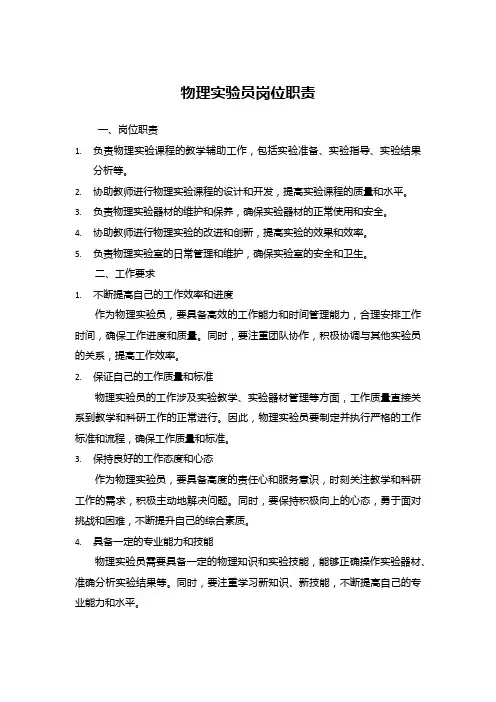 物理实验员岗位职责

一、岗位职责

1. 负责物理实验课程的教学辅助工作，包括实验准备、实验指导、实验结果分析等。

2. 协助教师进行物理实验课程的设计和开发，提高实验课程的质量和水平。

3. 负责物理实验器材的维护和保养，确保实验器材的正常使用和安全。

4. 协助教师进行物理实验的改进和创新，提高实验的效果和效率。

5. 负责物理实验室的日常管理和维护，确保实验室的安全和卫生。

二、工作要求

1. 不断提高自己的工作效率和进度

作为物理实验员，要具备高效的工作能力和时间管理能力，合理安排工作时间，确保工作进度和质量。同时，要注重团队协作，积极协调与其他实验员的关系，提高工作效率。

2. 保证自己的工作质量和标准

物理实验员的工作涉及实验教学、实验器材管理等方面，工作质量直接关系到教学和科研工作的正常进行。因此，物理实验员要制定并执行严格的工作标准和流程，确保工作质量和标准。

3. 保持良好的工作态度和心态

作为物理实验员，要具备高度的责任心和服务意识，时刻关注教学和科研工作的需求，积极主动地解决问题。同时，要保持积极向上的心态，勇于面对挑战和困难，不断提升自己的综合素质。

4. 具备一定的专业能力和技能

物理实验员需要具备一定的物理知识和实验技能，能够正确操作实验器材、准确分析实验结果等。同时，要注重学习新知识、新技能，不断提高自己的专业能力和水平。